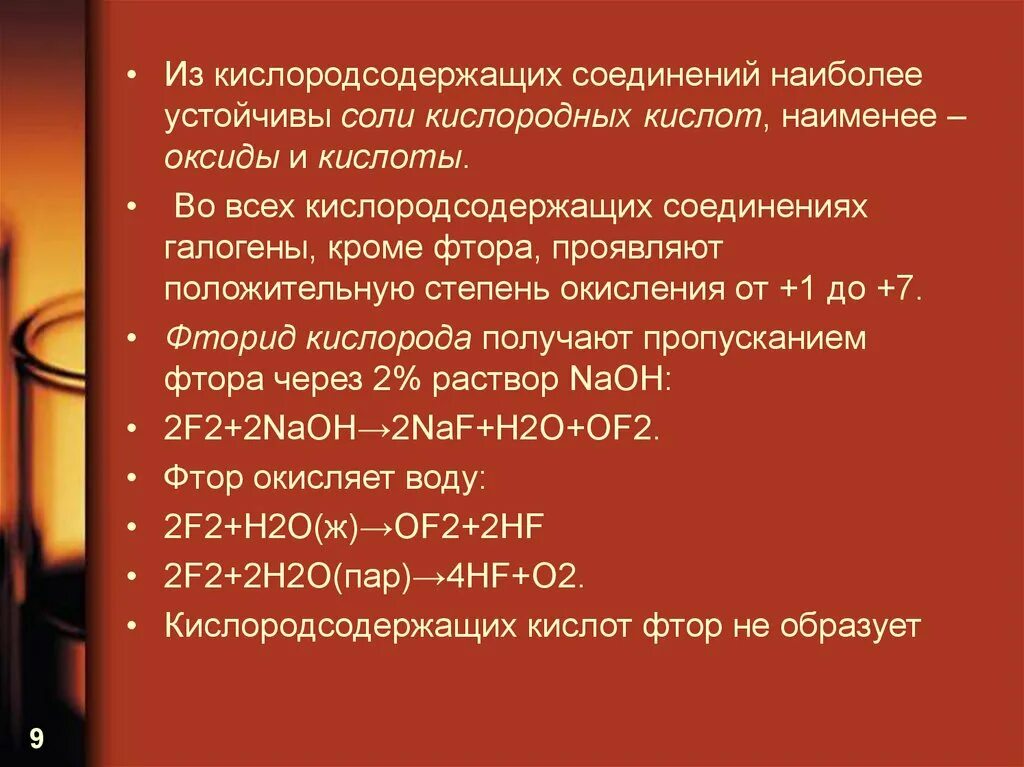 • Из кислородсодержащих соединений наиболее устойчивы соли кислородных кислот, наименее – оксиды и кислоты.

• Во всех кислородсодержащих соединениях галогены, кроме фтора, проявляют положительную степень окисления от +1 до +7.

• Фторид кислорода получают пропусканием фтора через 2% раствор NaOH:

• 2F2+2NaOH→2NaF+H2O+OF2.

• Фтор окисляет воду:

• 2F2+H2O(ж)→OF2+2HF

• 2F2+2H2O(пар)→4HF+O2.

• Кислородсодержащих кислот фтор не образует

9